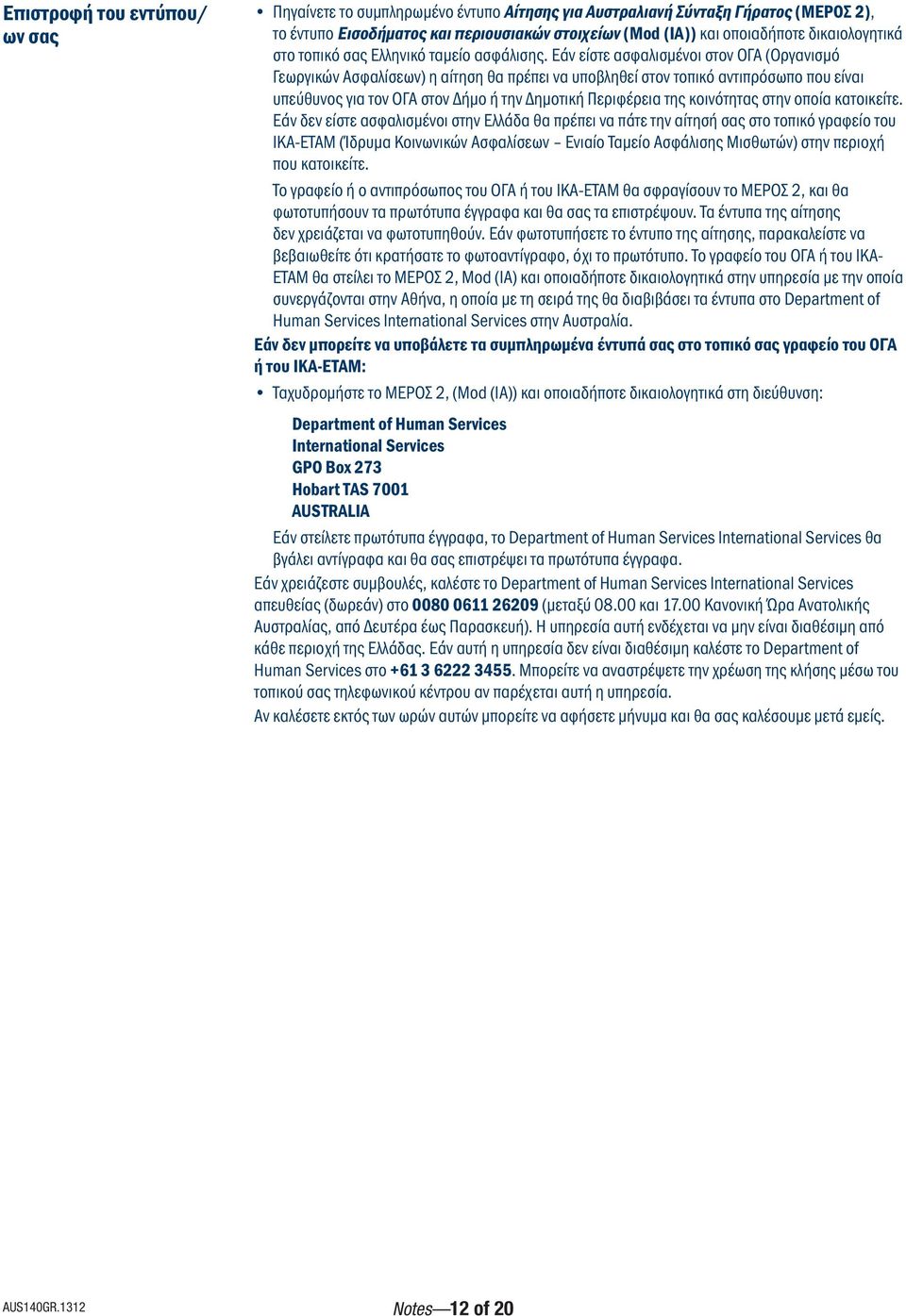 Επιστροφή του εντύπου/ων σας

• Πηγαίνετε το συμπληρωμένο έντυπο Αίτησης για Αυστραλιανή Σύνταξη Γήρατος (ΜΕΡΟΣ 2), το έντυπο Εισοδήματος και περιουσιακών στοιχείων (Mod (IA)) και οποιαδήποτε δικαιολογητικά στο τοπικό σας Ελληνικό ταμείο ασφάλισης. Εάν είστε ασφαλισμένοι στον ΟΓΑ (Οργανισμό Γεωργικών Ασφαλίσεων) η αίτηση θα πρέπει να υποβληθεί στον τοπικό αντιπρόσωπο που είναι υπεύθυνος για τον ΟΓΑ στον Δήμο ή την Δημοτική Περιφέρεια της κοινότητας στην οποία κατοικείτε. Εάν δεν είστε ασφαλισμένοι στην Ελλάδα θα πρέπει να πάτε την αίτησή σας στο τοπικό γραφείο του ΙΚΑ-ΕΤΑΜ (Ίδρυμα Κοινωνικών Ασφαλίσεων – Ενιαίο Ταμείο Ασφάλισης Μισθωτών) στην περιοχή που κατοικείτε.

Το γραφείο ή ο αντιπρόσωπος του ΟΓΑ ή του ΙΚΑ-ΕΤΑΜ θα σφραγίσουν το ΜΕΡΟΣ 2, και θα φωτοτυπήσουν τα πρωτότυπα έγγραφα και θα σας τα επιστρέψουν. Τα έντυπα της αίτησης δεν χρειάζεται να φωτοτυπηθούν. Εάν φωτοτυπήσετε το έντυπο της αίτησης, παρακαλείστε να βεβαιωθείτε ότι κρατήσατε το φωτοαντίγραφο, όχι το πρωτότυπο. Το γραφείο του ΟΓΑ ή του ΙΚΑ-ΕΤΑΜ θα στείλει το ΜΕΡΟΣ 2, Mod (IA) και οποιαδήποτε δικαιολογητικά στην υπηρεσία με την οποία συνεργάζονται στην Αθήνα, η οποία με τη σειρά της θα διαβιβάσει τα έντυπα στο Department of Human Services International Services στην Αυστραλία.

Εάν δεν μπορείτε να υποβάλετε τα συμπληρωμένα έντυπά σας στο τοπικό σας γραφείο του ΟΓΑ ή του ΙΚΑ-ΕΤΑΜ:

• Ταχυδρομήστε το ΜΕΡΟΣ 2, (Mod (IA)) και οποιαδήποτε δικαιολογητικά στη διεύθυνση:

Department of Human Services
International Services
GPO Box 273
Hobart TAS 7001
AUSTRALIA

Εάν στείλετε πρωτότυπα έγγραφα, το Department of Human Services International Services θα βγάλει αντίγραφα και θα σας επιστρέψει τα πρωτότυπα έγγραφα.

Εάν χρειάζεστε συμβουλές, καλέστε το Department of Human Services International Services απευθείας (δωρεάν) στο 0080 0611 26209 (μεταξύ 08.00 και 17.00 Κανονική Ώρα Ανατολικής Αυστραλίας, από Δευτέρα έως Παρασκευή). Η υπηρεσία αυτή ενδέχεται να μην είναι διαθέσιμη από κάθε περιοχή της Ελλάδας. Εάν αυτή η υπηρεσία δεν είναι διαθέσιμη καλέστε το Department of Human Services στο +61 3 6222 3455. Μπορείτε να αναστρέψετε την χρέωση της κλήσης μέσω του τοπικού σας τηλεφωνικού κέντρου αν παρέχεται αυτή η υπηρεσία.

Αν καλέσετε εκτός των ωρών αυτών μπορείτε να αφήσετε μήνυμα και θα σας καλέσουμε μετά εμείς.

AUS140GR.1312

Notes—12 of 20